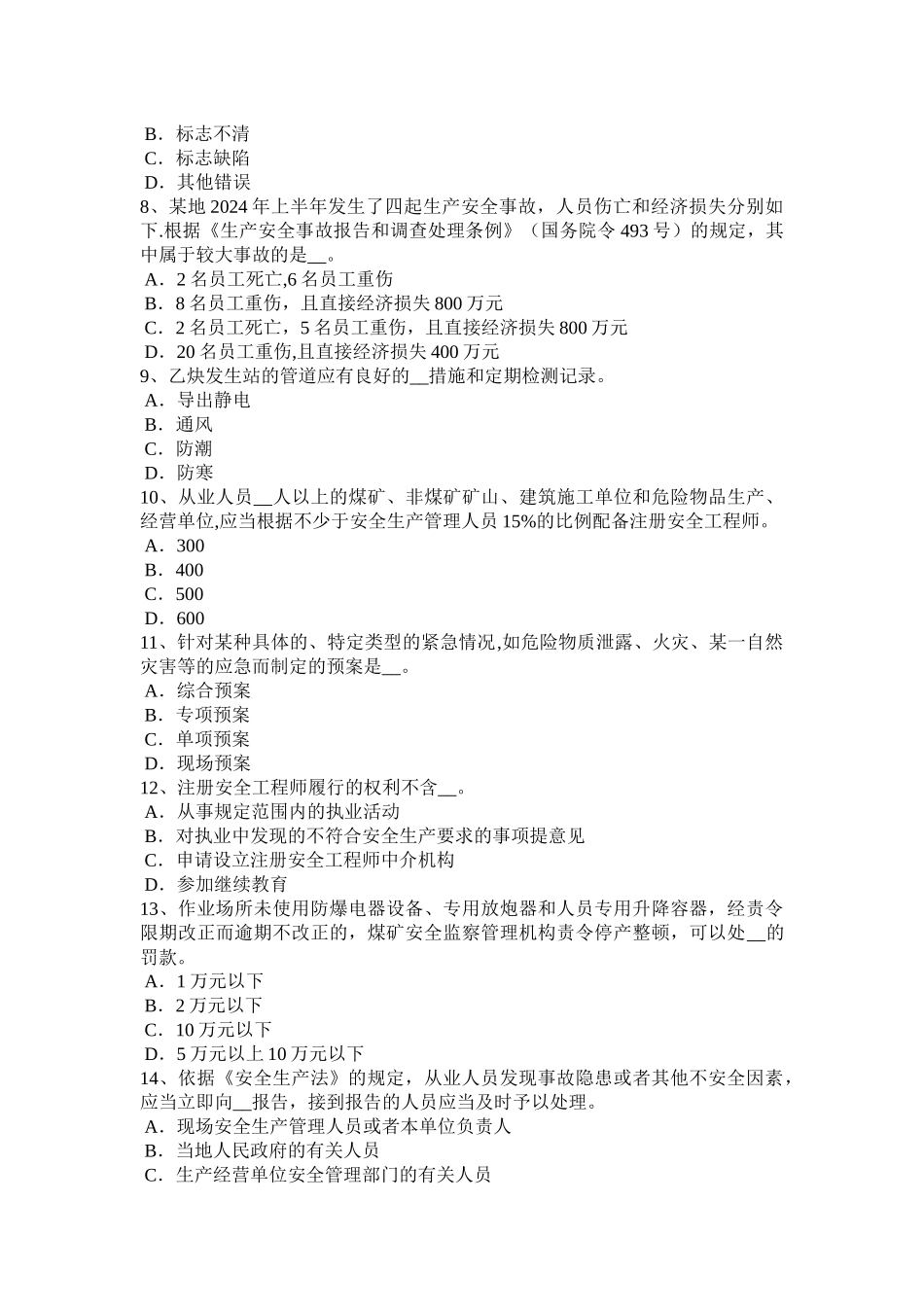 B．标志不清
C．标志缺陷
D．其他错误
8、某地 2024 年上半年发生了四起生产安全事故，人员伤亡和经济损失分别如下.根据《生产安全事故报告和调查处理条例》（国务院令 493 号）的规定，其中属于较大事故的是__。
A．2 名员工死亡,6 名员工重伤
B．8 名员工重伤，且直接经济损失 800 万元
C．2 名员工死亡，5 名员工重伤，且直接经济损失 800 万元
D．20 名员工重伤,且直接经济损失 400 万元
9、乙炔发生站的管道应有良好的__措施和定期检测记录。
A．导出静电
B．通风
C．防潮
D．防寒
10、从业人员__人以上的煤矿、非煤矿矿山、建筑施工单位和危险物品生产、经营单位,应当根据不少于安全生产管理人员 15%的比例配备注册安全工程师。
A．300
B．400
C．500
D．600
11、针对某种具体的、特定类型的紧急情况,如危险物质泄露、火灾、某一自然灾害等的应急而制定的预案是__。
A．综合预案
B．专项预案
C．单项预案
D．现场预案
12、注册安全工程师履行的权利不含__。
A．从事规定范围内的执业活动
B．对执业中发现的不符合安全生产要求的事项提意见
C．申请设立注册安全工程师中介机构
D．参加继续教育
13、作业场所未使用防爆电器设备、专用放炮器和人员专用升降容器，经责令限期改正而逾期不改正的，煤矿安全监察管理机构责令停产整顿，可以处__的罚款。
A．1 万元以下
B．2 万元以下
C．10 万元以下
D．5 万元以上 10 万元以下
14、依据《安全生产法》的规定，从业人员发现事故隐患或者其他不安全因素，应当立即向__报告，接到报告的人员应当及时予以处理。
A．现场安全生产管理人员或者本单位负责人
B．当地人民政府的有关人员
C．生产经营单位安全管理部门的有关人员